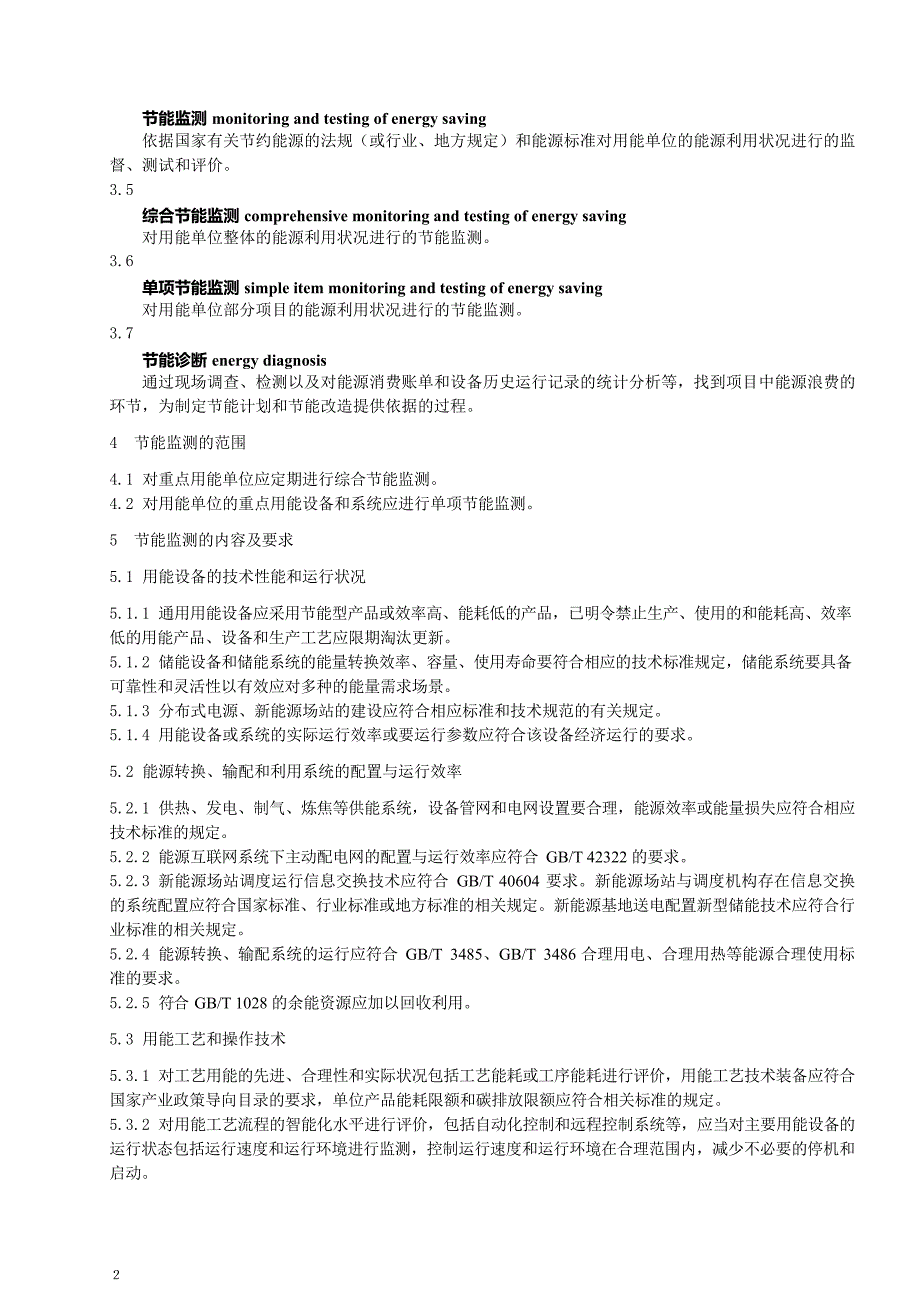 节能监测 monitoring and testing of energy saving
依据国家有关节约能源的法规（或行业、地方规定）和能源标准对用能单位的能源利用状况进行的监督、测试和评价。
3.5
综合节能监测 comprehensive monitoring and testing of energy saving
对用能单位整体的能源利用状况进行的节能监测。
3.6
单项节能监测 simple item monitoring and testing of energy saving
对用能单位部分项目的能源利用状况进行的节能监测。
3.7
节能诊断 energy diagnosis
通过现场调查、检测以及对能源消费账单和设备历史运行记录的统计分析等，找到项目中能源浪费的环节，为制定节能计划和节能改造提供依据的过程。

4 节能监测的范围

4.1 对重点用能单位应定期进行综合节能监测。
4.2 对用能单位的重点用能设备和系统应进行单项节能监测。

5 节能监测的内容及要求

5.1 用能设备的技术性能和运行状况

5.1.1 通用用能设备应采用节能型产品或效率高、能耗低的产品，已明令禁止生产、使用的和能耗高、效率低的用能产品、设备和生产工艺应限期淘汰更新。
5.1.2 储能设备和储能系统的能量转换效率、容量、使用寿命要符合相应的技术标准规定，储能系统要具备可靠性和灵活性以有效应对多种的能量需求场景。
5.1.3 分布式电源、新能源场站的建设应符合相应标准和技术规范的有关规定。
5.1.4 用能设备或系统的实际运行效率或要运行参数应符合该设备经济运行的要求。

5.2 能源转换、输配和利用系统的配置与运行效率

5.2.1 供热、发电、制气、炼焦等供能系统，设备管网和电网设置要合理，能源效率或能量损失应符合相应技术标准的规定。
5.2.2 能源互联网系统下主动配电网的配置与运行效率应符合 GB/T 42322 的要求。
5.2.3 新能源场站调度运行信息交换技术应符合 GB/T 40604 要求。新能源场站与调度机构存在信息交换的系统配置应符合国家标准、行业标准或地方标准的相关规定。新能源基地送电配置新型储能技术应符合行业标准的相关规定。
5.2.4 能源转换、输配系统的运行应符合 GB/T 3485、GB/T 3486 合理用电、合理用热等能源合理使用标准的要求。
5.2.5 符合 GB/T 1028 的余能资源应加以回收利用。

5.3 用能工艺和操作技术

5.3.1 对工艺用能的先进、合理性和实际状况包括工艺能耗或工序能耗进行评价，用能工艺技术装备应符合国家产业政策导向目录的要求，单位产品能耗限额和碳排放限额应符合相关标准的规定。
5.3.2 对用能工艺流程的智能化水平进行评价，包括自动化控制和远程控制系统等，应当对主要用能设备的运行状态包括运行速度和运行环境进行监测，控制运行速度和运行环境在合理范围内，减少不必要的停机和启动。

2